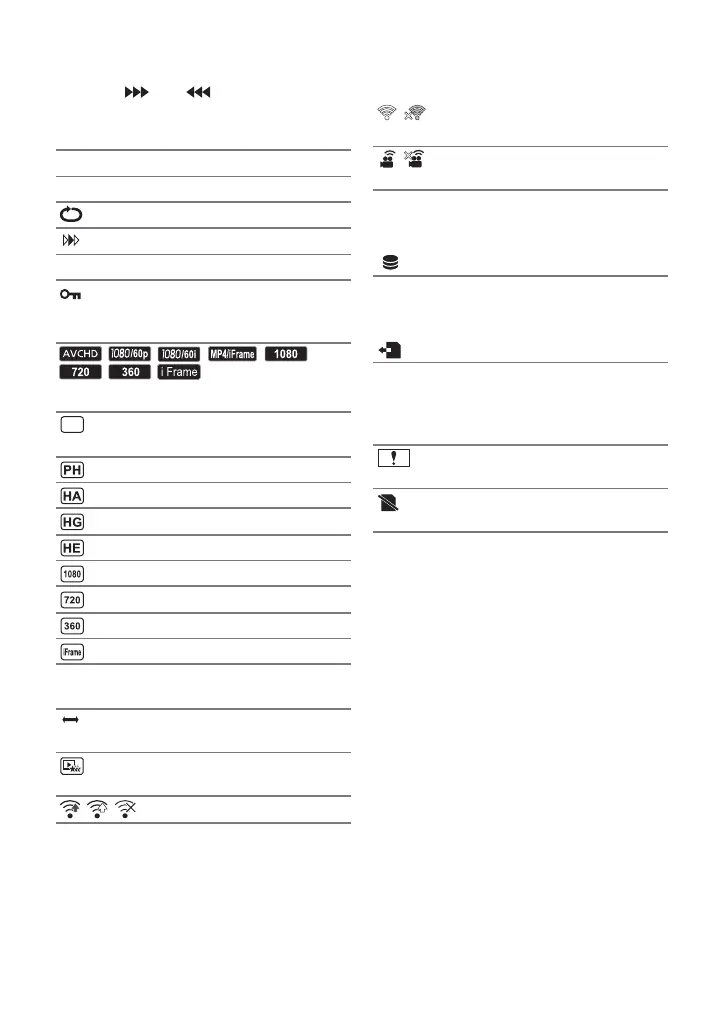 AVCHD 1080/60p 1080/60i MP4/iFrame 1080

720 360 i Frame

PH

HA

HG

HE

1080

720

360

iFrame